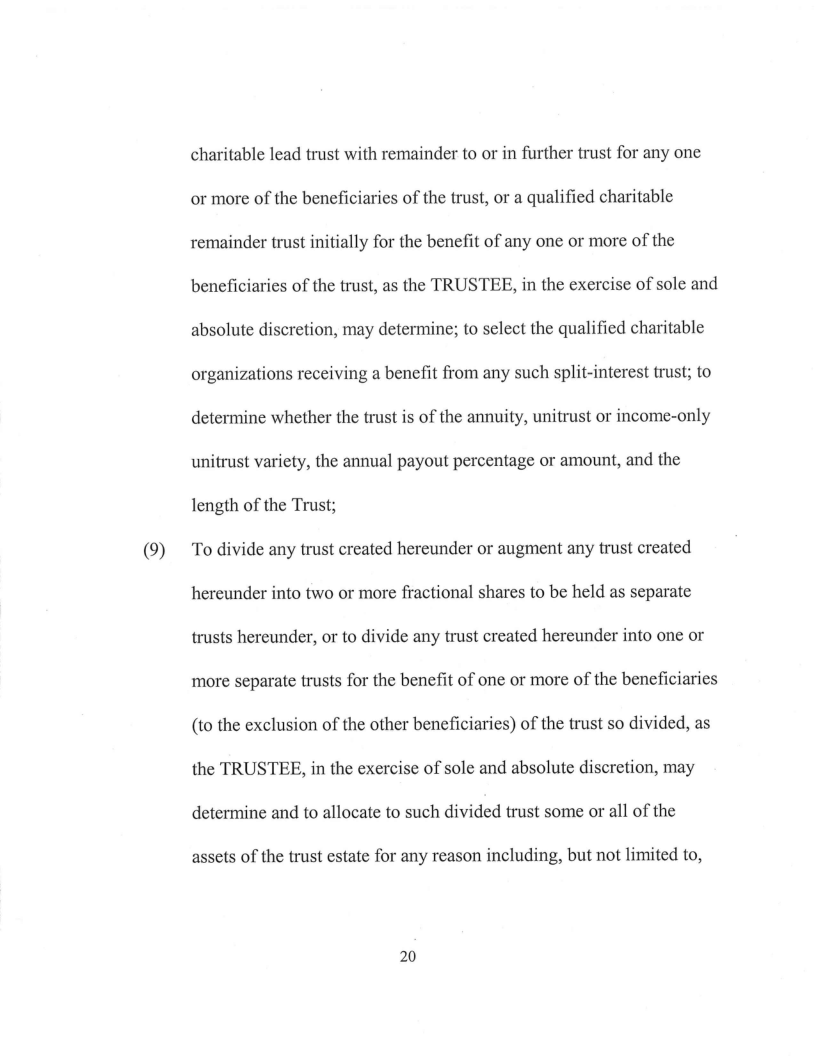 charitable lead trust with remainder to or in further trust for any one or more of the beneficiaries of the trust, or a qualified charitable remainder trust initially for the benefit of any one or more of the beneficiaries of the trust, as the TRUSTEE, in the exercise of sole and absolute discretion, may determine; to select the qualified charitable organizations receiving a benefit from any such split-interest trust; to determine whether the trust is of the annuity, unitrust or income-only unitrust variety, the annual payout percentage or amount, and the length of the Trust;

(9) To divide any trust created hereunder or augment any trust created hereunder into two or more fractional shares to be held as separate trusts hereunder, or to divide any trust created hereunder into one or more separate trusts for the benefit of one or more of the beneficiaries (to the exclusion of the other beneficiaries) of the trust so divided, as the TRUSTEE, in the exercise of sole and absolute discretion, may determine and to allocate to such divided trust some or all of the assets of the trust estate for any reason including, but not limited to,

20